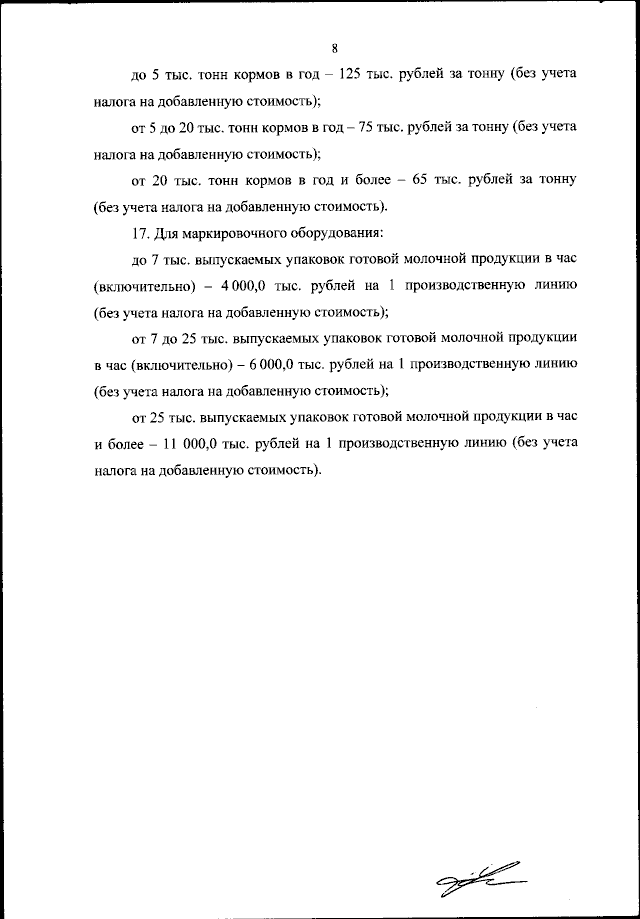 8

до 5 тыс. тонн кормов в год – 125 тыс. рублей за тонну (без учета налога на добавленную стоимость);

от 5 до 20 тыс. тонн кормов в год – 75 тыс. рублей за тонну (без учета налога на добавленную стоимость);

от 20 тыс. тонн кормов в год и более – 65 тыс. рублей за тонну (без учета налога на добавленную стоимость).

17. Для маркировочного оборудования:

до 7 тыс. выпускаемых упаковок готовой молочной продукции в час (включительно) – 4 000,0 тыс. рублей на 1 производственную линию (без учета налога на добавленную стоимость);

от 7 до 25 тыс. выпускаемых упаковок готовой молочной продукции в час (включительно) – 6 000,0 тыс. рублей на 1 производственную линию (без учета налога на добавленную стоимость);

от 25 тыс. выпускаемых упаковок готовой молочной продукции в час и более – 11 000,0 тыс. рублей на 1 производственную линию (без учета налога на добавленную стоимость).